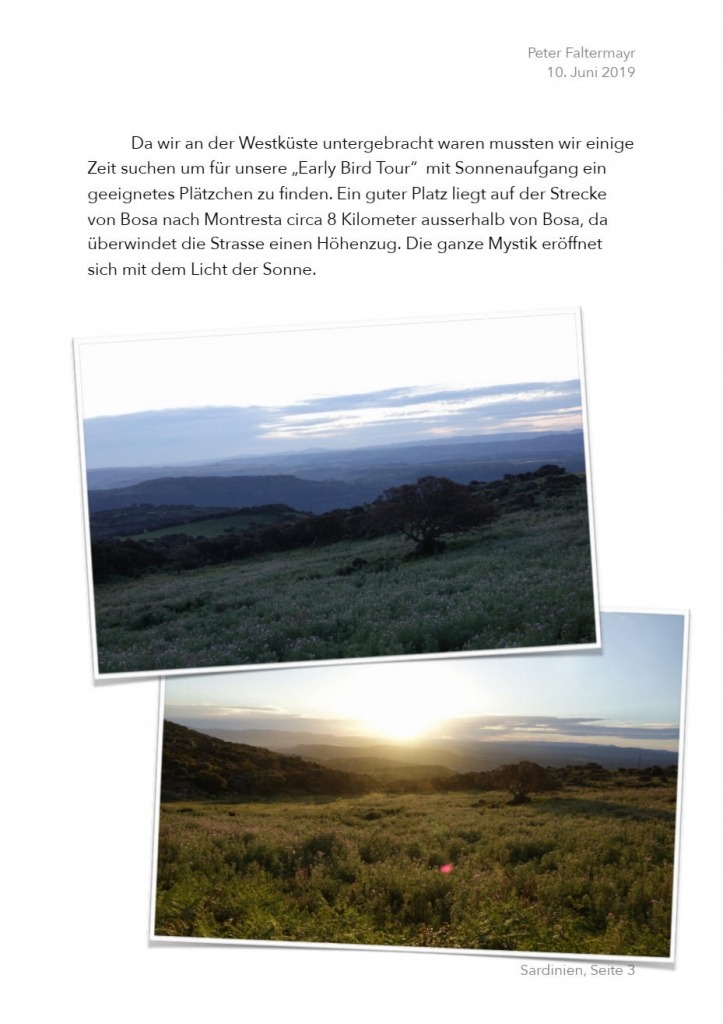 Peter Faltermayr
10. Juni 2019

Da wir an der Westküste untergebracht waren mussten wir einige Zeit suchen um für unsere „Early Bird Tour“ mit Sonnenaufgang ein geeignetes Plätzchen zu finden. Ein guter Platz liegt auf der Strecke von Bosa nach Montresta circa 8 Kilometer ausserhalb von Bosa, da überwindet die Strasse einen Höhenzug. Die ganze Mystik eröffnet sich mit dem Licht der Sonne.

Sardinien, Seite 3